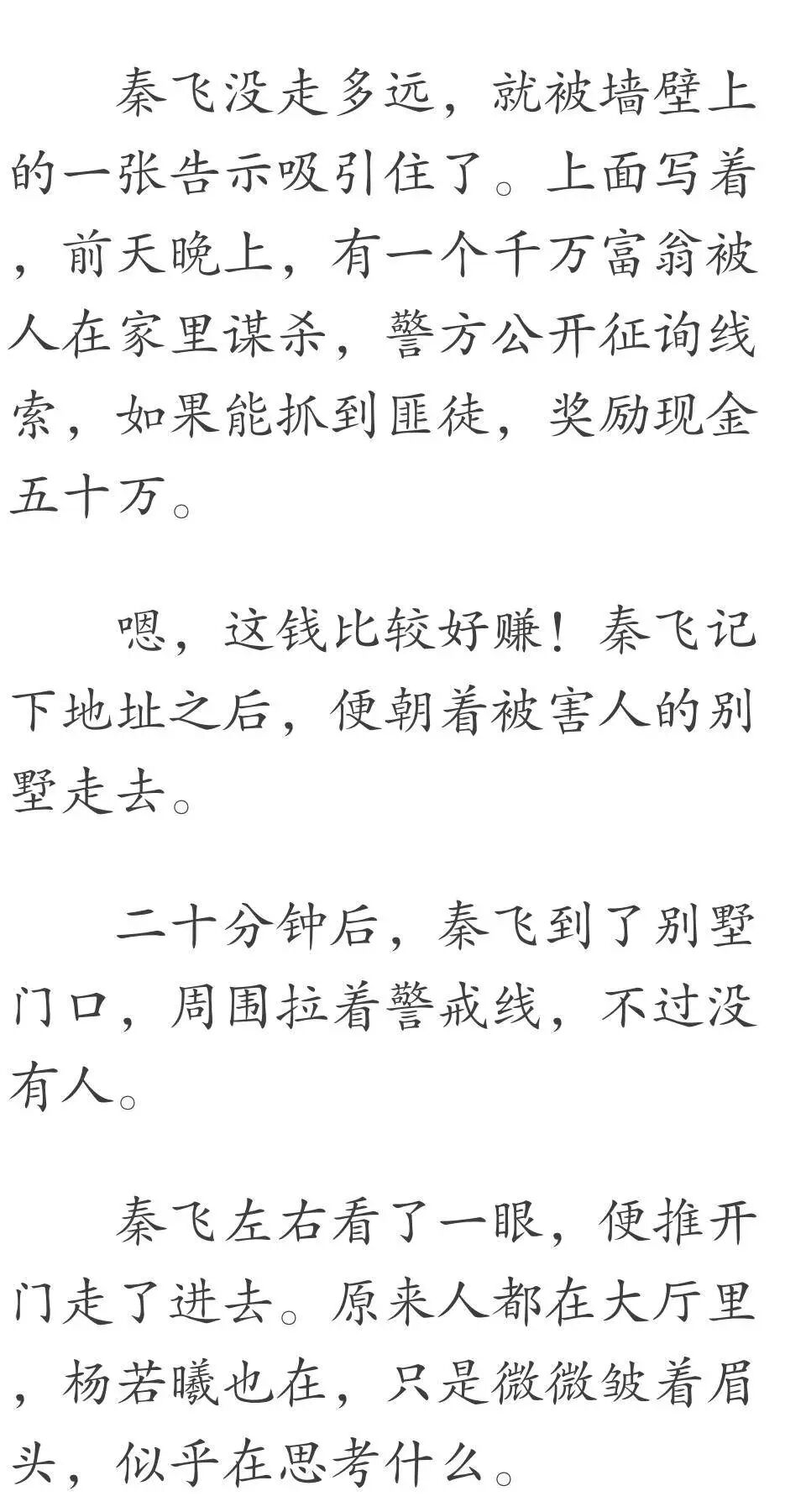 秦飞没走多远，就被墙壁上的一张告示吸引住了。上面写着，前天晚上，有一个千万富翁被人在家里谋杀，警方公开征询线索，如果能抓到匪徒，奖励现金五十万。

嗯，这钱比较好赚！秦飞记下地址之后，便朝着被害人的别墅走去。

二十分钟后，秦飞到了别墅门口，周围拉着警戒线，不过没有人。

秦飞左右看了一眼，便推开门走了进去。原来人都在大厅里，杨若曦也在，只是微微皱着眉头，似乎在思考什么。